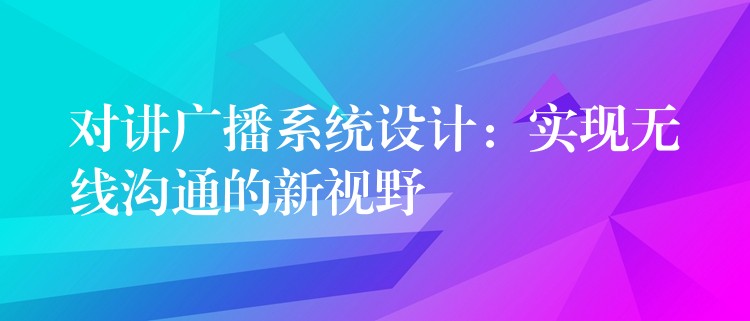 对讲广播系统设计：实现无线沟通的新视野